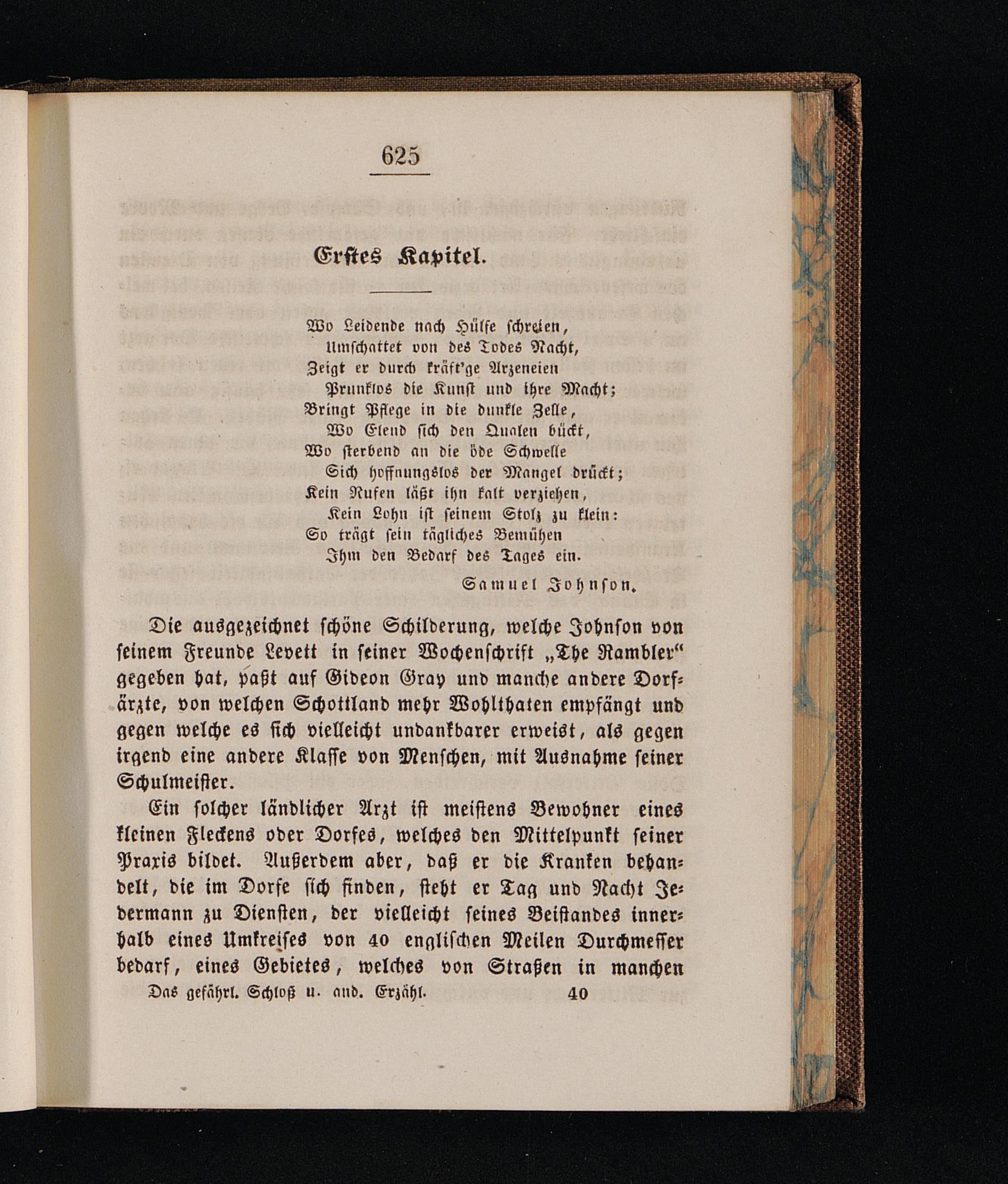 625

Erstes Kapitel.

Wo Leidende nach Hülfe schreien,
Umschattet von des Todes Nacht,
Zeigt er durch kräft'ge Arzeneien
Prunklos die Kunst und ihre Macht;
Bringt Pflege in die dunkle Zelle,
Wo Elend sich den Qualen bückt,
Wo sterbend an die öde Schwelle
Sich hoffnungslos der Mangel drückt;
Kein Rufen läßt ihn kalt verziehen,
Kein Lohn ist seinem Stolz zu klein:
So trägt sein tägliches Bemühen
Ihm den Bedarf des Tages ein.

Samuel Johnson.

Die ausgezeichnet schöne Schilderung, welche Johnson von seinem Freunde Levett in seiner Wochenschrift „The Rambler“ gegeben hat, paßt auf Gideon Gray und manche andere Dorfärzte, von welchen Schottland mehr Wohlthaten empfängt und gegen welche es sich vielleicht undankbarer erweist, als gegen irgend eine andere Klasse von Menschen, mit Ausnahme seiner Schulmeister.

Ein solcher ländlicher Arzt ist meistens Bewohner eines kleinen Fleckens oder Dorfes, welches den Mittelpunkt seiner Praxis bildet. Außerdem aber, daß er die Kranken behandelt, die im Dorfe sich finden, steht er Tag und Nacht Jedermann zu Diensten, der vielleicht seines Beistandes innerhalb eines Umkreises von 40 englischen Meilen Durchmesser bedarf, eines Gebietes, welches von Straßen in manchen

Das gefährl. Schloß u. and. Erzähl. 40